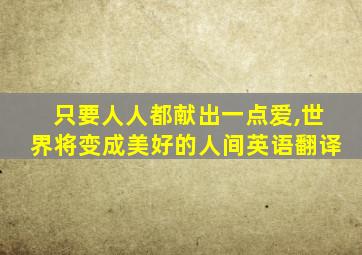 只要人人都献出一点爱,世界将变成美好的人间英语翻译